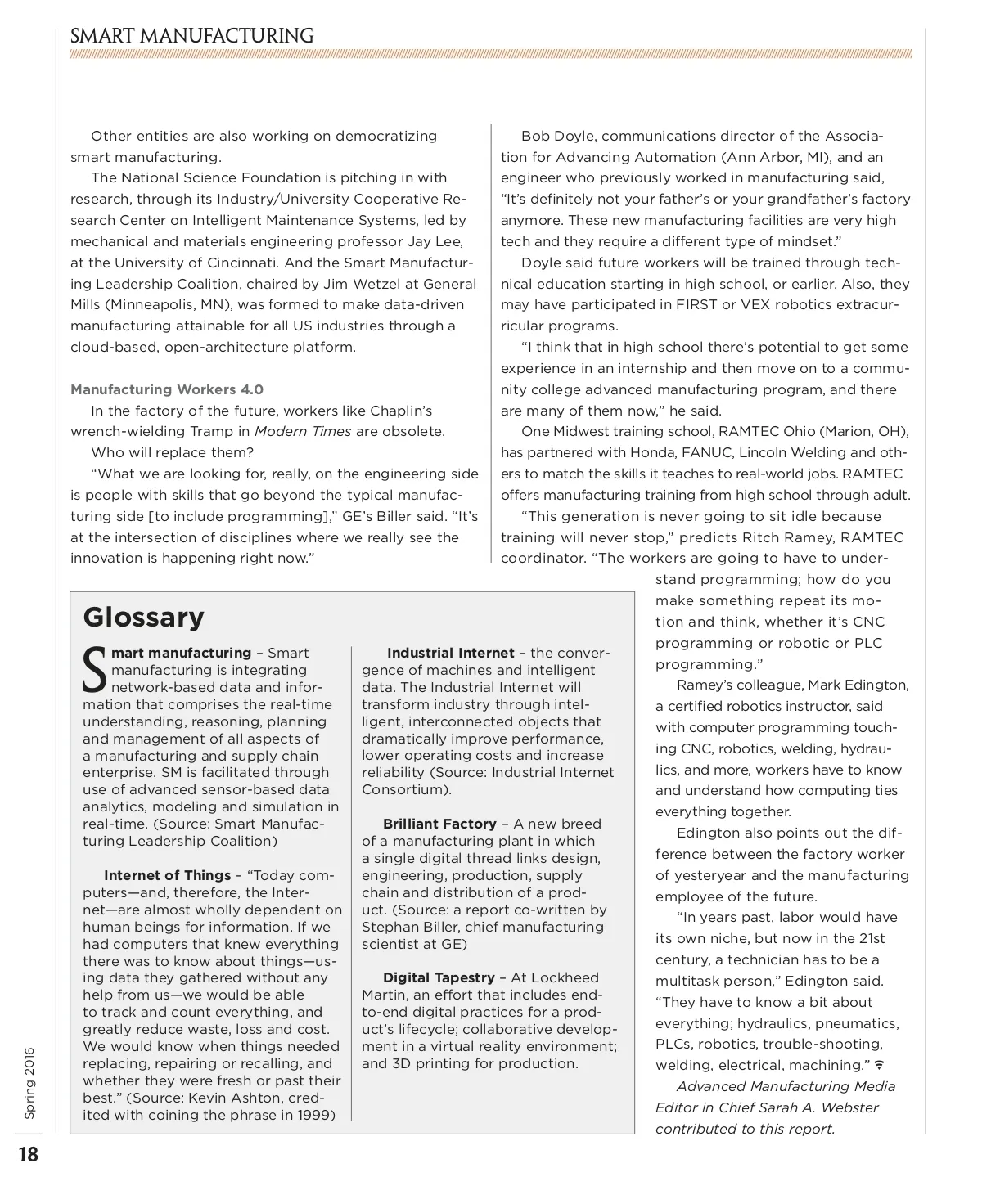 SMART MANUFACTURING

Other entities are also working on democratizing smart manufacturing.

The National Science Foundation is pitching in with research, through its Industry/University Cooperative Research Center on Intelligent Maintenance Systems, led by mechanical and materials engineering professor Jay Lee, at the University of Cincinnati. And the Smart Manufacturing Leadership Coalition, chaired by Jim Wetzel at General Mills (Minneapolis, MN), was formed to make data-driven manufacturing attainable for all US industries through a cloud-based, open-architecture platform.

Manufacturing Workers 4.0

In the factory of the future, workers like Chaplin's wrench-wielding Tramp in Modern Times are obsolete.

Who will replace them?

"What we are looking for, really, on the engineering side is people with skills that go beyond the typical manufacturing side [to include programming]," GE's Biller said. "It's at the intersection of disciplines where we really see the innovation is happening right now."

Bob Doyle, communications director of the Association for Advancing Automation (Ann Arbor, MI), and an engineer who previously worked in manufacturing said, "It's definitely not your father's or your grandfather's factory anymore. These new manufacturing facilities are very high tech and they require a different type of mindset."

Doyle said future workers will be trained through technical education starting in high school, or earlier. Also, they may have participated in FIRST or VEX robotics extracurricular programs.

"I think that in high school there's potential to get some experience in an internship and then move on to a community college advanced manufacturing program, and there are many of them now," he said.

One Midwest training school, RAMTEC Ohio (Marion, OH), has partnered with Honda, FANUC, Lincoln Welding and others to match the skills it teaches to real-world jobs. RAMTEC offers manufacturing training from high school through adult.

"This generation is never going to sit idle because training will never stop," predicts Ritch Ramey, RAMTEC coordinator. "The workers are going to have to understand programming; how do you make something repeat its motion and think, whether it's CNC programming or robotic or PLC programming."

Ramey's colleague, Mark Edington, a certified robotics instructor, said with computer programming touching CNC, robotics, welding, hydraulics, and more, workers have to know and understand how computing ties everything together.

Edington also points out the difference between the factory worker of yesteryear and the manufacturing employee of the future.

"In years past, labor would have its own niche, but now in the 21st century, a technician has to be a multitask person," Edington said. "They have to know a bit about everything; hydraulics, pneumatics, PLCs, robotics, trouble-shooting, welding, electrical, machining."

Advanced Manufacturing Media Editor in Chief Sarah A. Webster contributed to this report.

Glossary

Smart manufacturing – Smart manufacturing is integrating network-based data and information that comprises the real-time understanding, reasoning, planning and management of all aspects of a manufacturing and supply chain enterprise. SM is facilitated through use of advanced sensor-based data analytics, modeling and simulation in real-time. (Source: Smart Manufacturing Leadership Coalition)

Internet of Things – "Today computers—and, therefore, the Internet—are almost wholly dependent on human beings for information. If we had computers that knew everything there was to know about things—using data they gathered without any help from us—we would be able to track and count everything, and greatly reduce waste, loss and cost. We would know when things needed replacing, repairing or recalling, and whether they were fresh or past their best." (Source: Kevin Ashton, credited with coining the phrase in 1999)

Industrial Internet – the convergence of machines and intelligent data. The Industrial Internet will transform industry through intelligent, interconnected objects that dramatically improve performance, lower operating costs and increase reliability (Source: Industrial Internet Consortium).

Brilliant Factory – A new breed of a manufacturing plant in which a single digital thread links design, engineering, production, supply chain and distribution of a product. (Source: a report co-written by Stephan Biller, chief manufacturing scientist at GE)

Digital Tapestry – At Lockheed Martin, an effort that includes end-to-end digital practices for a product's lifecycle; collaborative development in a virtual reality environment; and 3D printing for production.

Spring 2016

18